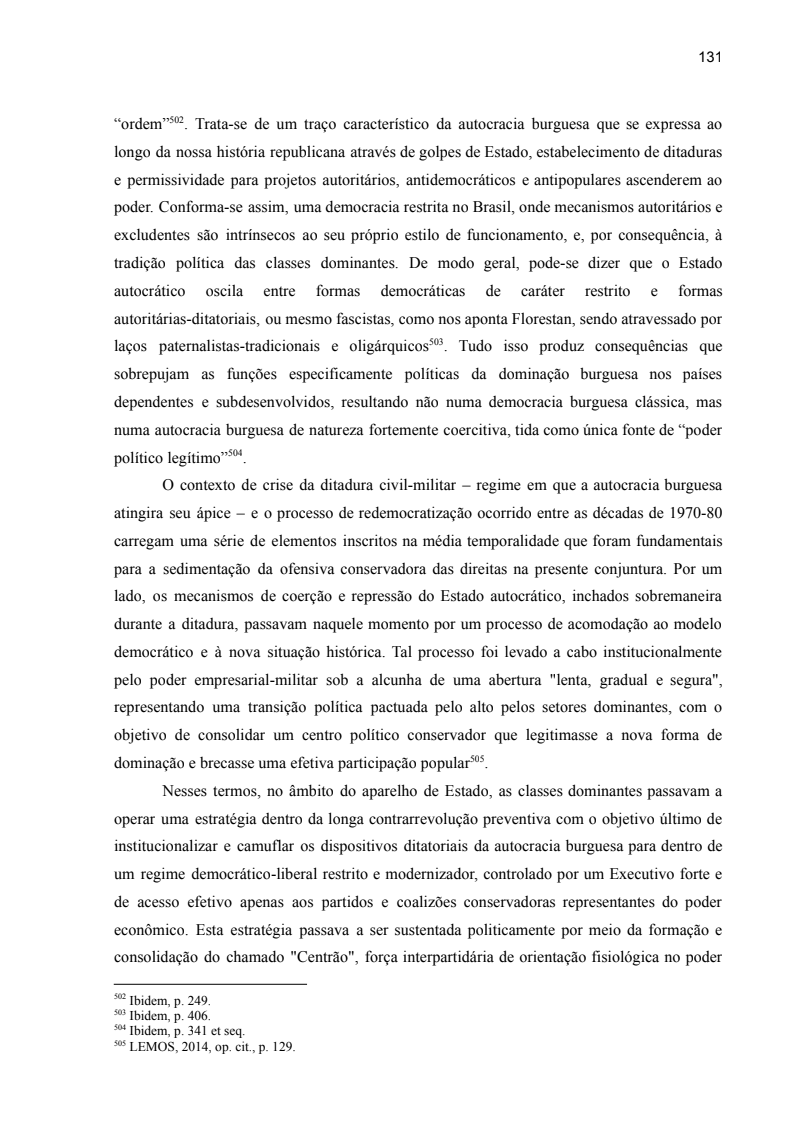 131

“ordem”$^{502}$. Trata-se de um traço característico da autocracia burguesa que se expressa ao longo da nossa história republicana através de golpes de Estado, estabelecimento de ditaduras e permissividade para projetos autoritários, antidemocráticos e antipopulares ascenderem ao poder. Conforma-se assim, uma democracia restrita no Brasil, onde mecanismos autoritários e excludentes são intrínsecos ao seu próprio estilo de funcionamento, e, por consequência, à tradição política das classes dominantes. De modo geral, pode-se dizer que o Estado autocrático oscila entre formas democráticas de caráter restrito e formas autoritárias-ditatoriais, ou mesmo fascistas, como nos aponta Florestan, sendo atravessado por laços paternalistas-tradicionais e oligárquicos$^{503}$. Tudo isso produz consequências que sobrepujam as funções especificamente políticas da dominação burguesa nos países dependentes e subdesenvolvidos, resultando não numa democracia burguesa clássica, mas numa autocracia burguesa de natureza fortemente coercitiva, tida como única fonte de “poder político legítimo”$^{504}$.

O contexto de crise da ditadura civil-militar – regime em que a autocracia burguesa atingira seu ápice – e o processo de redemocratização ocorrido entre as décadas de 1970-80 carregam uma série de elementos inscritos na média temporalidade que foram fundamentais para a sedimentação da ofensiva conservadora das direitas na presente conjuntura. Por um lado, os mecanismos de coerção e repressão do Estado autocrático, inchados sobremaneira durante a ditadura, passavam naquele momento por um processo de acomodação ao modelo democrático e à nova situação histórica. Tal processo foi levado a cabo institucionalmente pelo poder empresarial-militar sob a alcunha de uma abertura "lenta, gradual e segura", representando uma transição política pactuada pelo alto pelos setores dominantes, com o objetivo de consolidar um centro político conservador que legitimasse a nova forma de dominação e brecasse uma efetiva participação popular$^{505}$.

Nesses termos, no âmbito do aparelho de Estado, as classes dominantes passavam a operar uma estratégia dentro da longa contrarrevolução preventiva com o objetivo último de institucionalizar e camuflar os dispositivos ditatoriais da autocracia burguesa para dentro de um regime democrático-liberal restrito e modernizador, controlado por um Executivo forte e de acesso efetivo apenas aos partidos e coalizões conservadoras representantes do poder econômico. Esta estratégia passava a ser sustentada politicamente por meio da formação e consolidação do chamado "Centrão", força interpartidária de orientação fisiológica no poder

$^{502}$ Ibidem, p. 249.
$^{503}$ Ibidem, p. 406.
$^{504}$ Ibidem, p. 341 et seq.
$^{505}$ LEMOS, 2014, op. cit., p. 129.